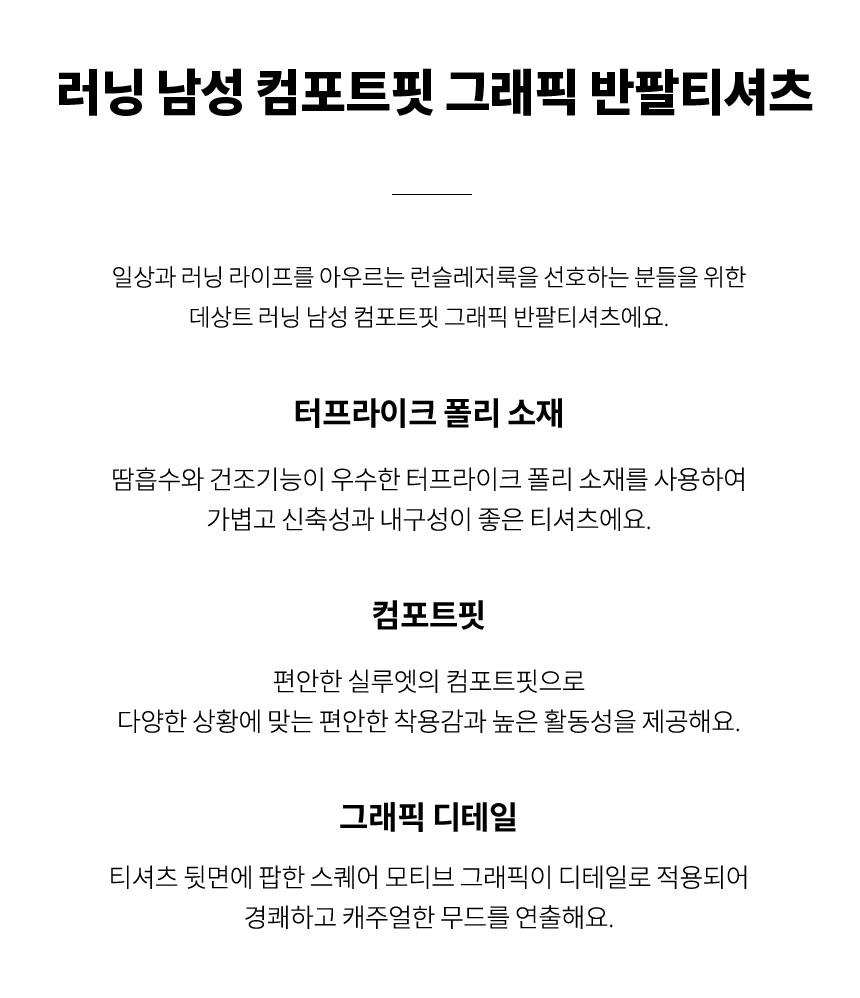 러닝 남성 컴포트핏 그래픽 반팔티셔츠

일상과 러닝 라이프를 아우르는 런슬레저룩을 선호하는 분들을 위한 데상트 러닝 남성 컴포트핏 그래픽 반팔티셔츠에요.

터프라이크 폴리 소재

땀흡수와 건조기능이 우수한 터프라이크 폴리 소재를 사용하여 가볍고 신축성과 내구성이 좋은 티셔츠에요.

컴포트핏

편안한 실루엣의 컴포트핏으로
다양한 상황에 맞는 편안한 착용감과 높은 활동성을 제공해요.

그래픽 디테일

티셔츠 뒷면에 팝한 스퀘어 모티브 그래픽이 디테일로 적용되어 경쾌하고 캐주얼한 무드를 연출해요.